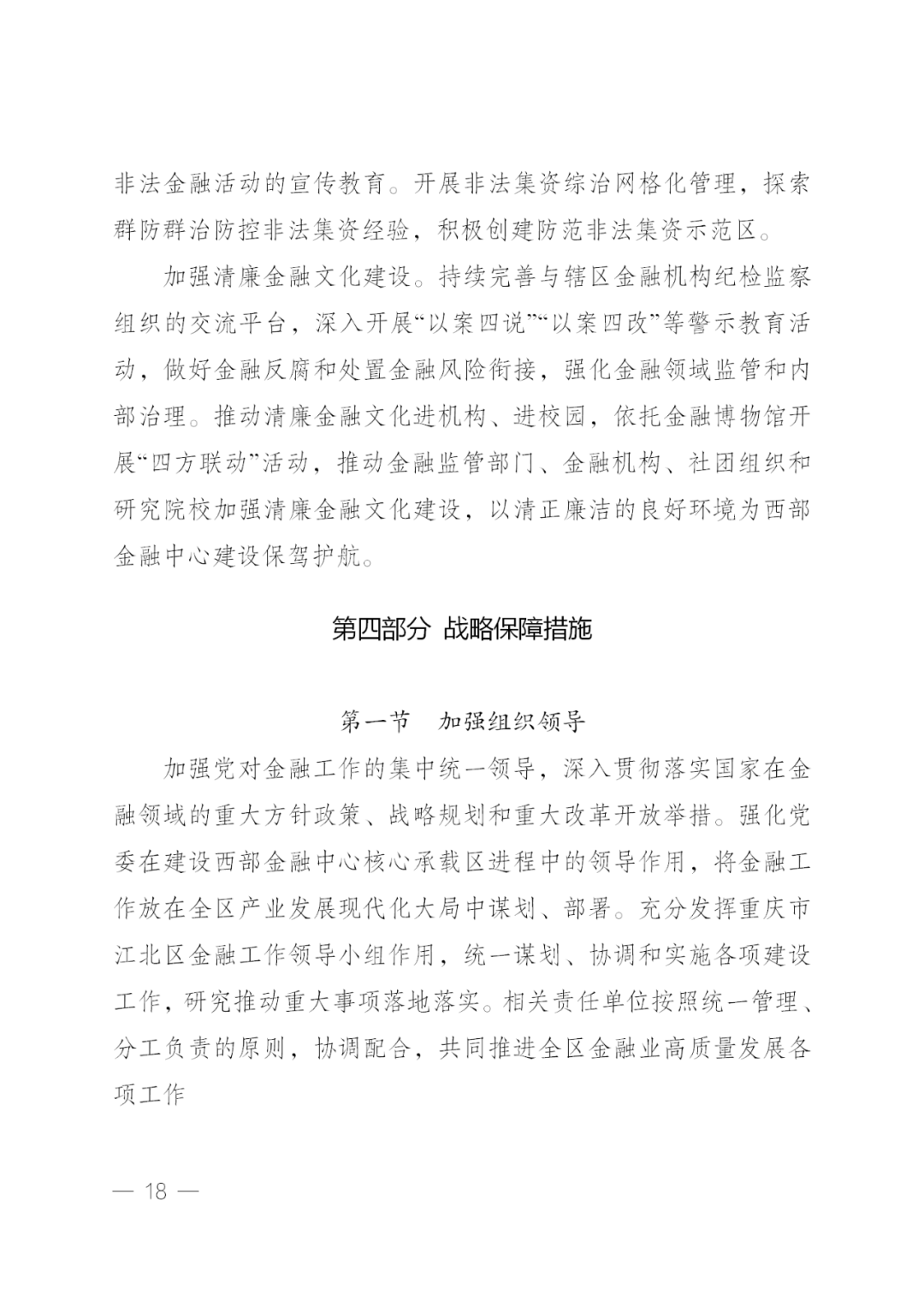 非法金融活动的宣传教育。开展非法集资综治网格化管理，探索群防群治防控非法集资经验，积极创建防范非法集资示范区。

加强清廉金融文化建设。持续完善与辖区金融机构纪检监察组织的交流平台，深入开展“以案四说”“以案四改”等警示教育活动，做好金融反腐和处置金融风险衔接，强化金融领域监管和内部治理。推动清廉金融文化进机构、进校园，依托金融博物馆开展“四方联动”活动，推动金融监管部门、金融机构、社团组织和研究院校加强清廉金融文化建设，以清正廉洁的良好环境为西部金融中心建设保驾护航。

第四部分 战略保障措施

第一节 加强组织领导

加强党对金融工作的集中统一领导，深入贯彻落实国家在金融领域的重大方针政策、战略规划和重大改革开放举措。强化党委在建设西部金融中心核心承载区进程中的领导作用，将金融工作放在全区产业发展现代化大局中谋划、部署。充分发挥重庆市江北区金融工作领导小组作用，统一谋划、协调和实施各项建设工作，研究推动重大事项落地落实。相关责任单位按照统一管理、分工负责的原则，协调配合，共同推进全区金融业高质量发展各项工作

— 18 —